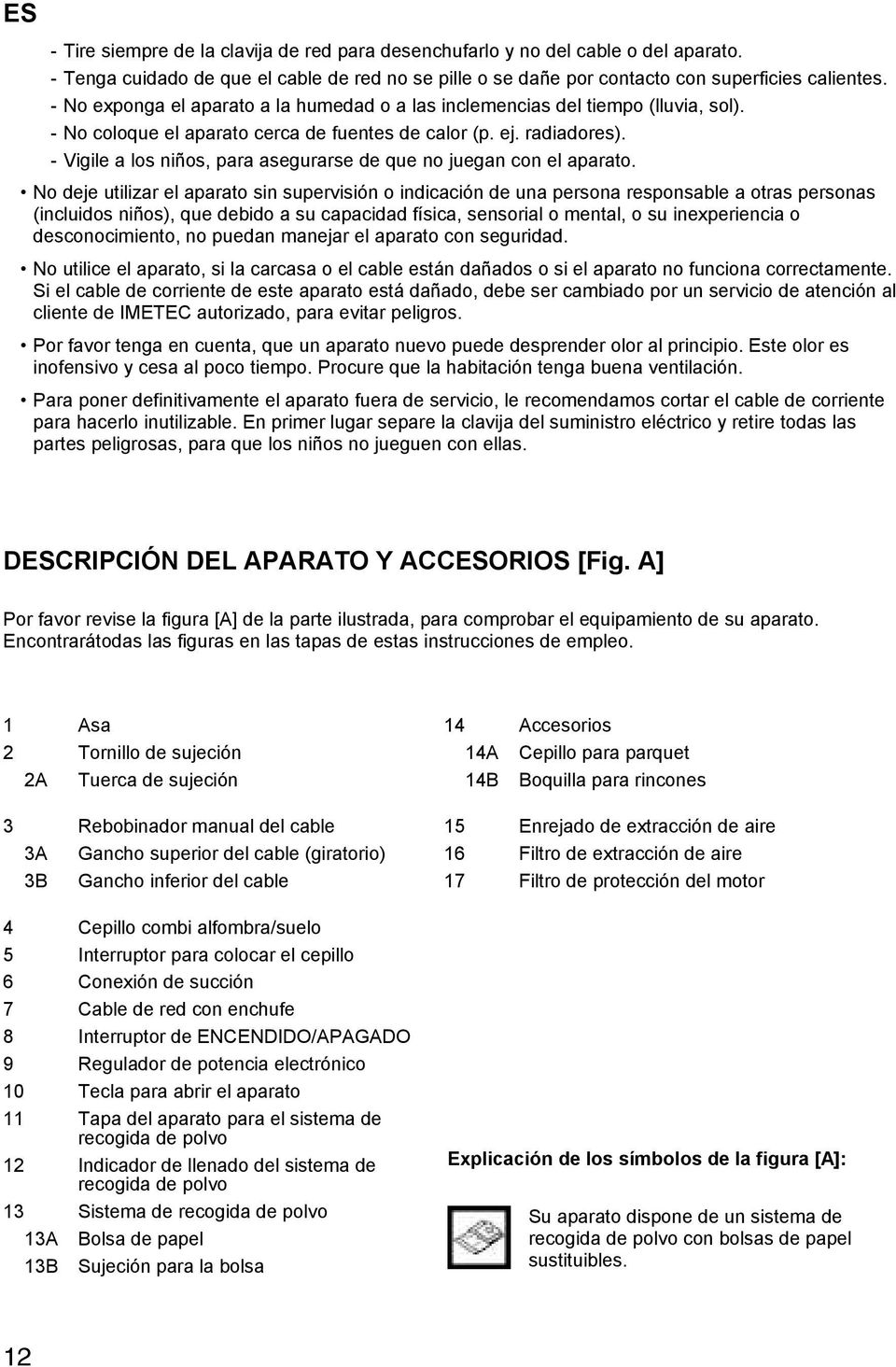 ES

- Tire siempre de la clavija de red para desenchufarlo y no del cable o del aparato.
- Tenga cuidado de que el cable de red no se pille o se dañe por contacto con superficies calientes.
- No exponga el aparato a la humedad o a las inclemencias del tiempo (lluvia, sol).
- No coloque el aparato cerca de fuentes de calor (p. ej. radiadores).
- Vigile a los niños, para asegurarse de que no juegan con el aparato.

• No deje utilizar el aparato sin supervisión o indicación de una persona responsable a otras personas (incluidos niños), que debido a su capacidad física, sensorial o mental, o su inexperiencia o desconocimiento, no puedan manejar el aparato con seguridad.

• No utilice el aparato, si la carcasa o el cable están dañados o si el aparato no funciona correctamente. Si el cable de corriente de este aparato está dañado, debe ser cambiado por un servicio de atención al cliente de IMETEC autorizado, para evitar peligros.

• Por favor tenga en cuenta, que un aparato nuevo puede desprender olor al principio. Este olor es inofensivo y cesa al poco tiempo. Procure que la habitación tenga buena ventilación.

• Para poner definitivamente el aparato fuera de servicio, le recomendamos cortar el cable de corriente para hacerlo inutilizable. En primer lugar separe la clavija del suministro eléctrico y retire todas las partes peligrosas, para que los niños no jueguen con ellas.

DESCRIPCIÓN DEL APARATO Y ACCESORIOS [Fig. A]

Por favor revise la figura [A] de la parte ilustrada, para comprobar el equipamiento de su aparato. Encontrarátodas las figuras en las tapas de estas instrucciones de empleo.

1 Asa
2 Tornillo de sujeción
2A Tuerca de sujeción

3 Rebobinador manual del cable
3A Gancho superior del cable (giratorio)
3B Gancho inferior del cable

4 Cepillo combi alfombra/suelo
5 Interruptor para colocar el cepillo
6 Conexión de succión
7 Cable de red con enchufe
8 Interruptor de ENCENDIDO/APAGADO
9 Regulador de potencia electrónico
10 Tecla para abrir el aparato
11 Tapa del aparato para el sistema de recogida de polvo
12 Indicador de llenado del sistema de recogida de polvo
13 Sistema de recogida de polvo
13A Bolsa de papel
13B Sujeción para la bolsa

14 Accesorios
14A Cepillo para parquet
14B Boquilla para rincones

15 Enrejado de extracción de aire
16 Filtro de extracción de aire
17 Filtro de protección del motor

Explicación de los símbolos de la figura [A]:

Su aparato dispone de un sistema de recogida de polvo con bolsas de papel sustituibles.

12